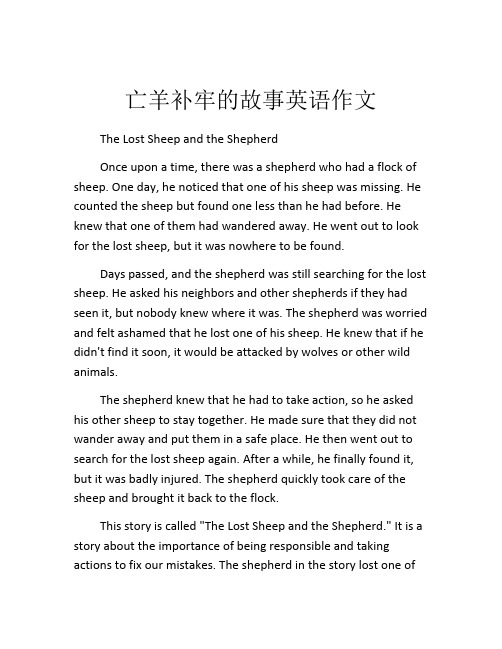 亡羊补牢的故事英语作文

The Lost Sheep and the Shepherd

Once upon a time, there was a shepherd who had a flock of sheep. One day, he noticed that one of his sheep was missing. He counted the sheep but found one less than he had before. He knew that one of them had wandered away. He went out to look for the lost sheep, but it was nowhere to be found.

Days passed, and the shepherd was still searching for the lost sheep. He asked his neighbors and other shepherds if they had seen it, but nobody knew where it was. The shepherd was worried and felt ashamed that he lost one of his sheep. He knew that if he didn't find it soon, it would be attacked by wolves or other wild animals.

The shepherd knew that he had to take action, so he asked his other sheep to stay together. He made sure that they did not wander away and put them in a safe place. He then went out to search for the lost sheep again. After a while, he finally found it, but it was badly injured. The shepherd quickly took care of the sheep and brought it back to the flock.

This story is called "The Lost Sheep and the Shepherd." It is a story about the importance of being responsible and taking actions to fix our mistakes. The shepherd in the story lost one of